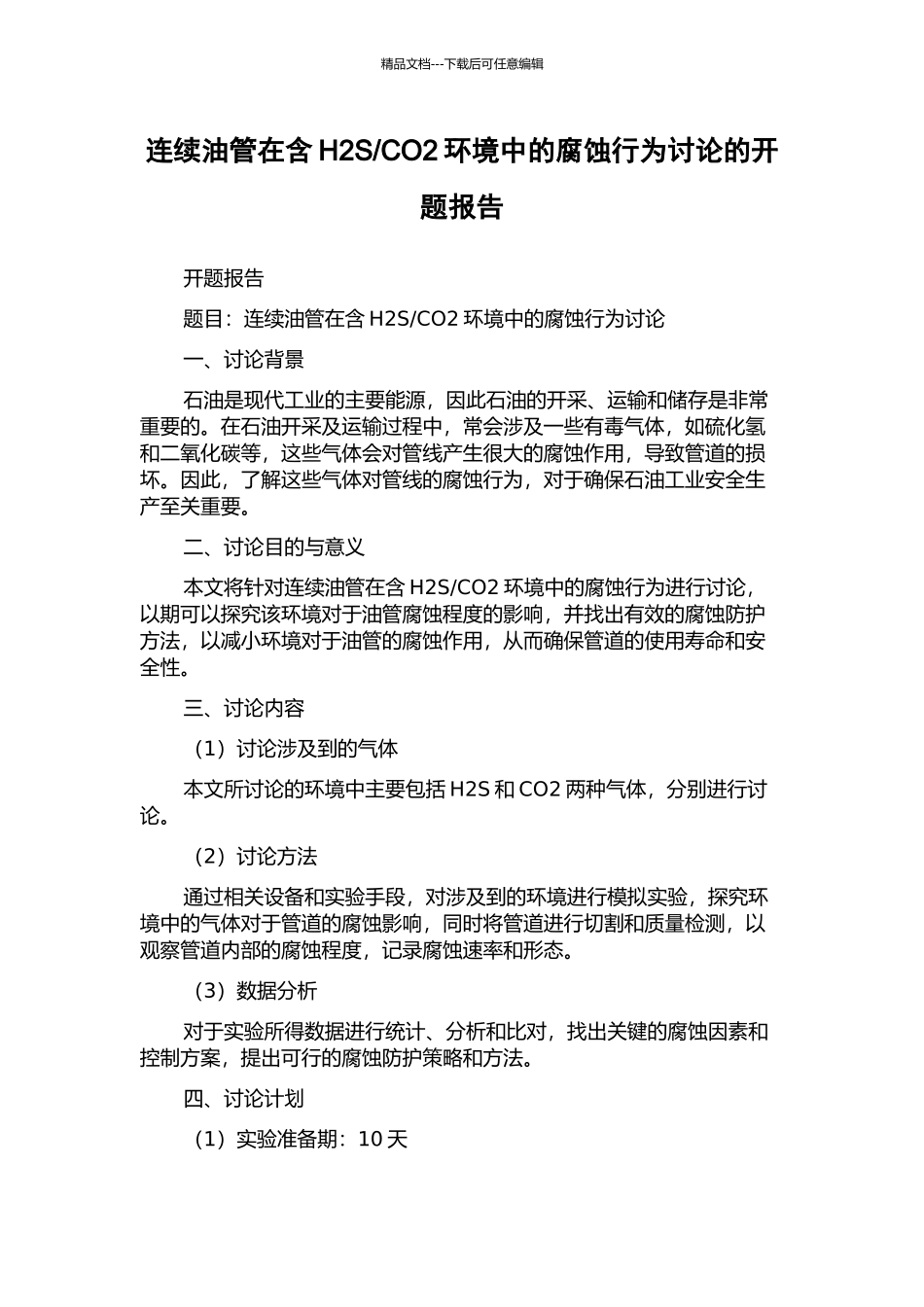 精品文档---下载后可任意编辑

连续油管在含 H2S/CO2 环境中的腐蚀行为讨论的开题报告

开题报告

题目：连续油管在含 H2S/CO2 环境中的腐蚀行为讨论

一、讨论背景

石油是现代工业的主要能源，因此石油的开采、运输和储存是非常重要的。在石油开采及运输过程中，常会涉及一些有毒气体，如硫化氢和二氧化碳等，这些气体会对管线产生很大的腐蚀作用，导致管道的损坏。因此，了解这些气体对管线的腐蚀行为，对于确保石油工业安全生产至关重要。

二、讨论目的与意义

本文将针对连续油管在含 H2S/CO2 环境中的腐蚀行为进行讨论，以期可以探究该环境对于油管腐蚀程度的影响，并找出有效的腐蚀防护方法，以减小环境对于油管的腐蚀作用，从而确保管道的使用寿命和安全性。

三、讨论内容

（1）讨论涉及到的气体

本文所讨论的环境中主要包括 H2S 和 CO2 两种气体，分别进行讨论。

（2）讨论方法

通过相关设备和实验手段，对涉及到的环境进行模拟实验，探究环境中的气体对于管道的腐蚀影响，同时将管道进行切割和质量检测，以观察管道内部的腐蚀程度，记录腐蚀速率和形态。

（3）数据分析

对于实验所得数据进行统计、分析和比对，找出关键的腐蚀因素和控制方案，提出可行的腐蚀防护策略和方法。

四、讨论计划

（1）实验准备期：10 天